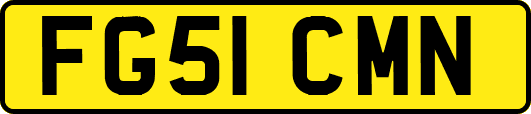 FG51 CMN